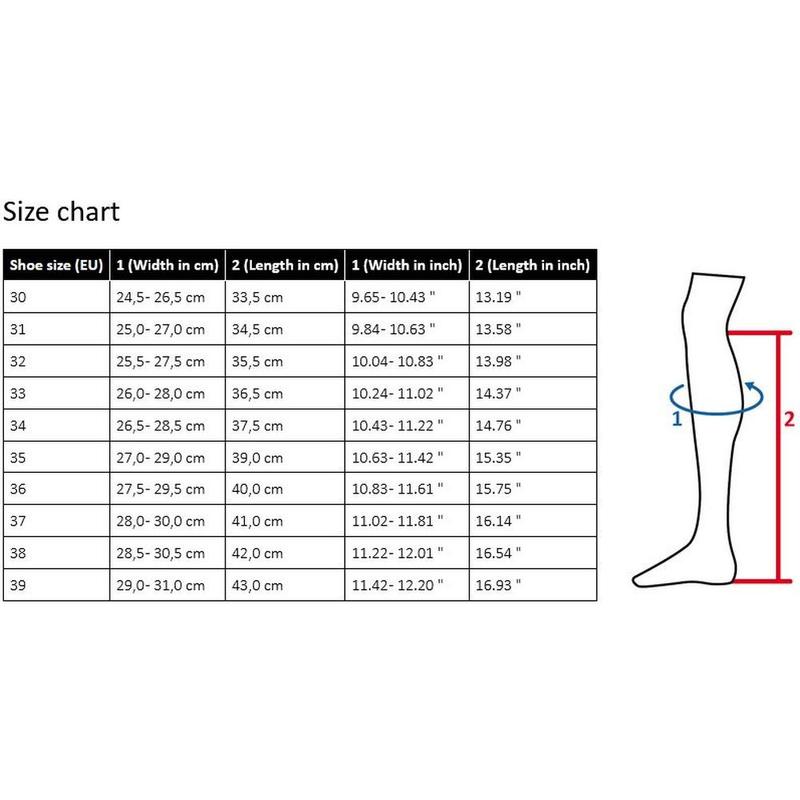 Size chart

| Shoe size (EU) | 1 (Width in cm) | 2 (Length in cm) | 1 (Width in inch) | 2 (Length in inch) |
|---|---|---|---|---|
| 30 | 24,5- 26,5 cm | 33,5 cm | 9.65- 10.43 " | 13.19 " |
| 31 | 25,0- 27,0 cm | 34,5 cm | 9.84- 10.63 " | 13.58 " |
| 32 | 25,5- 27,5 cm | 35,5 cm | 10.04- 10.83 " | 13.98 " |
| 33 | 26,0- 28,0 cm | 36,5 cm | 10.24- 11.02 " | 14.37 " |
| 34 | 26,5- 28,5 cm | 37,5 cm | 10.43- 11.22 " | 14.76 " |
| 35 | 27,0- 29,0 cm | 39,0 cm | 10.63- 11.42 " | 15.35 " |
| 36 | 27,5- 29,5 cm | 40,0 cm | 10.83- 11.61 " | 15.75 " |
| 37 | 28,0- 30,0 cm | 41,0 cm | 11.02- 11.81 " | 16.14 " |
| 38 | 28,5- 30,5 cm | 42,0 cm | 11.22- 12.01 " | 16.54 " |
| 39 | 29,0- 31,0 cm | 43,0 cm | 11.42- 12.20 " | 16.93 " |

1

2